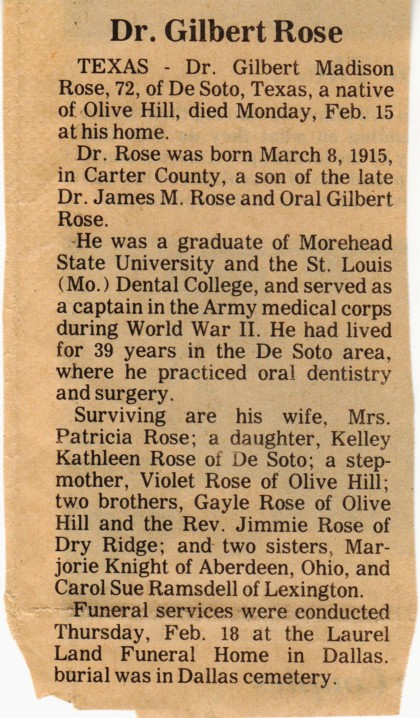 Dr. Gilbert Rose

TEXAS - Dr. Gilbert Madison Rose, 72, of De Soto, Texas, a native of Olive Hill, died Monday, Feb. 15 at his home.

Dr. Rose was born March 8, 1915, in Carter County, a son of the late Dr. James M. Rose and Oral Gilbert Rose.

He was a graduate of Morehead State University and the St. Louis (Mo.) Dental College, and served as a captain in the Army medical corps during World War II. He had lived for 39 years in the De Soto area, where he practiced oral dentistry and surgery.

Surviving are his wife, Mrs. Patricia Rose; a daughter, Kelley Kathleen Rose of De Soto; a stepmother, Violet Rose of Olive Hill; two brothers, Gayle Rose of Olive Hill and the Rev. Jimmie Rose of Dry Ridge; and two sisters, Marjorie Knight of Aberdeen, Ohio, and Carol Sue Ramsdell of Lexington.

Funeral services were conducted Thursday, Feb. 18 at the Laurel Land Funeral Home in Dallas. burial was in Dallas cemetery.